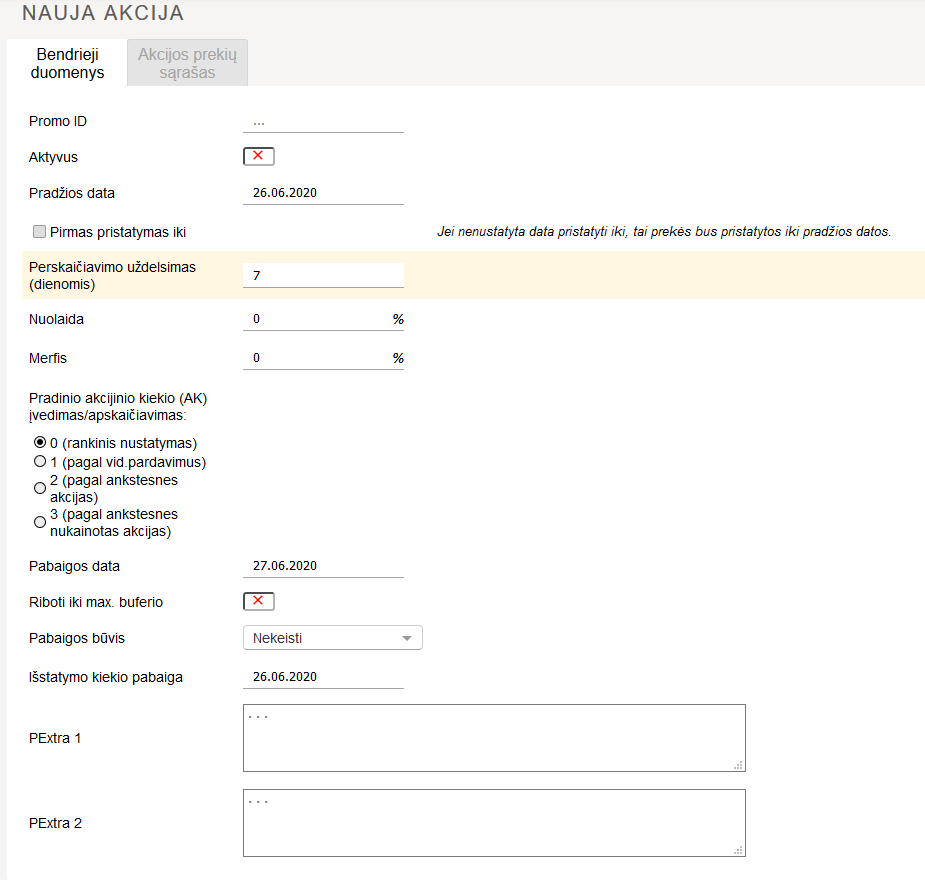 NAUJA AKCIJA

Bendrieji duomenys

Akcijos prekių sąrašas

Promo ID ...

Aktyvus

Pradžios data 26.06.2020

Pirmas pristatymas iki

Jei nenustatyta data pristatyti iki, tai prekės bus pristatytos iki pradžios datos.

Perskaičiavimo uždelsimas (dienomis) 7

Nuolaida 0 %

Merfis 0 %

Pradinio akcijinio kiekio (AK) įvedimas/apskaičiavimas:

0 (rankinis nustatymas)
1 (pagal vid.pardavimus)
2 (pagal ankstesnes akcijas)
3 (pagal ankstesnes nukainotas akcijas)

Pabaigos data 27.06.2020

Riboti iki max. buferio

Pabaigos būvis Nekeisti

Išstatymo kiekio pabaiga 26.06.2020

PExtra 1 ...

PExtra 2 ...